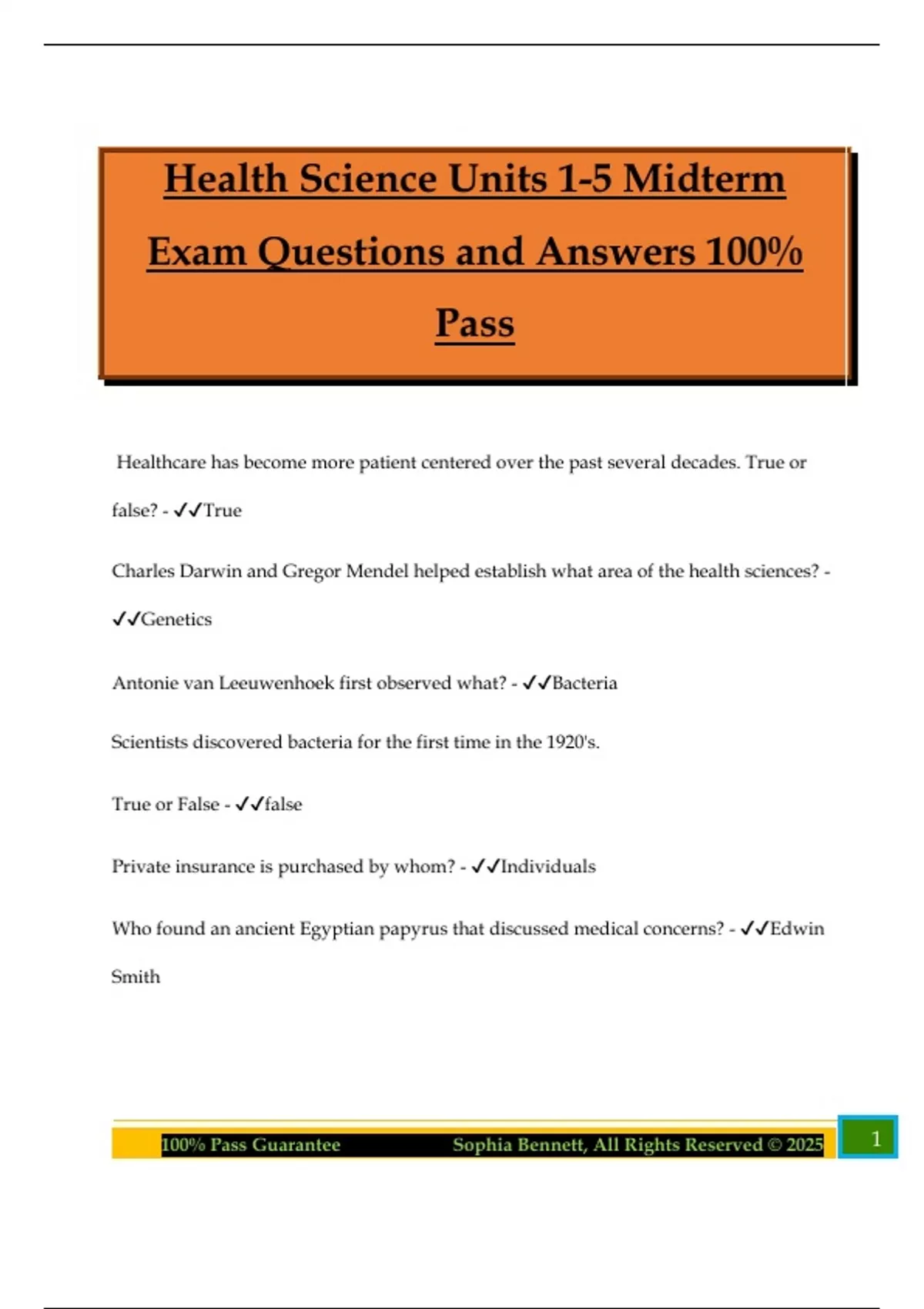 Health Science Units 1-5 Midterm Exam Questions and Answers 100% Pass

Healthcare has become more patient centered over the past several decades. True or false? - ✓✓True

Charles Darwin and Gregor Mendel helped establish what area of the health sciences? - ✓✓Genetics

Antonie van Leeuwenhoek first observed what? - ✓✓Bacteria

Scientists discovered bacteria for the first time in the 1920's.

True or False - ✓✓false

Private insurance is purchased by whom? - ✓✓Individuals

Who found an ancient Egyptian papyrus that discussed medical concerns? - ✓✓Edwin Smith

100% Pass Guarantee Sophia Bennett, All Rights Reserved © 2025 1